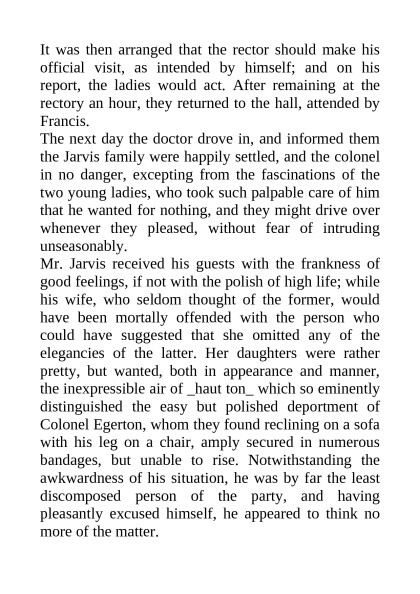 It was then arranged that the rector should make his official visit, as intended by himself; and on his report, the ladies would act. After remaining at the rectory an hour, they returned to the hall, attended by Francis.

The next day the doctor drove in, and informed them the Jarvis family were happily settled, and the colonel in no danger, excepting from the fascinations of the two young ladies, who took such palpable care of him that he wanted for nothing, and they might drive over whenever they pleased, without fear of intruding unseasonably.

Mr. Jarvis received his guests with the frankness of good feelings, if not with the polish of high life; while his wife, who seldom thought of the former, would have been mortally offended with the person who could have suggested that she omitted any of the elegancies of the latter. Her daughters were rather pretty, but wanted, both in appearance and manner, the inexpressible air of _haut ton_ which so eminently distinguished the easy but polished deportment of Colonel Egerton, whom they found reclining on a sofa with his leg on a chair, amply secured in numerous bandages, but unable to rise. Notwithstanding the awkwardness of his situation, he was by far the least discomposed person of the party, and having pleasantly excused himself, he appeared to think no more of the matter.